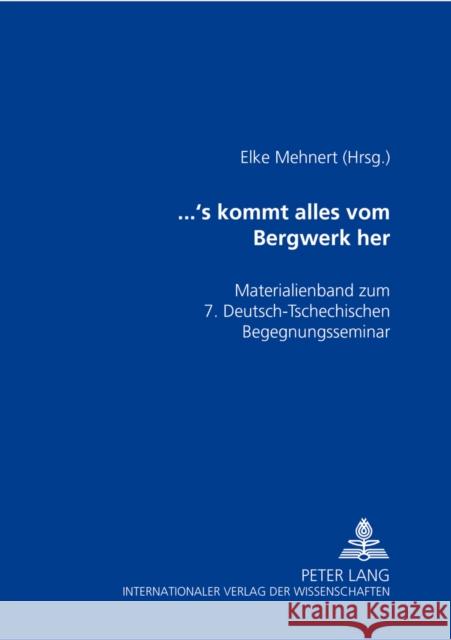 Elke Mehnert (Hrsg.)

...'s kommt alles vom Bergwerk her

Materialienband zum 7. Deutsch-Tschechischen Begegnungsseminar

PETER LANG
INTERNATIONALER VERLAG DER WISSENSCHAFTEN